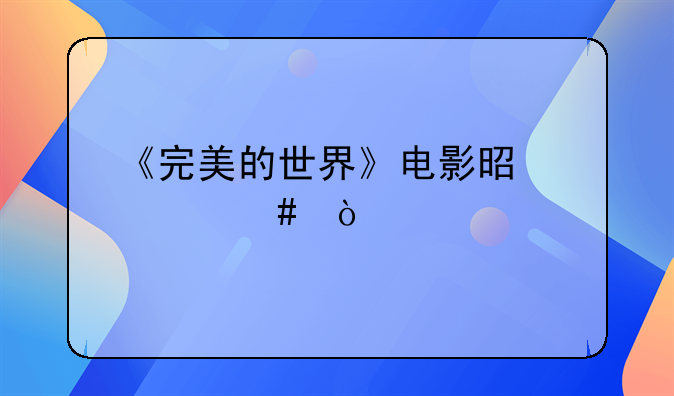 《完美的世界》电影昭
# ò